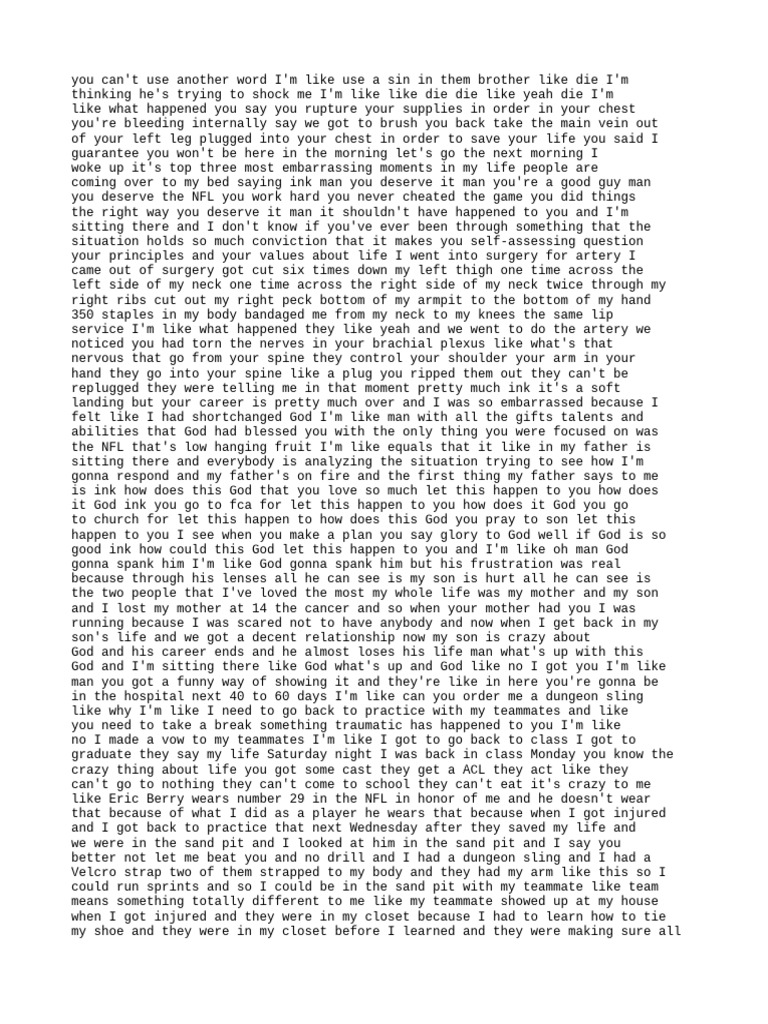 you can't use another word I'm like use a sin in them brother like die I'm thinking he's trying to shock me I'm like like die die like yeah die I'm like what happened you say you rupture your supplies in order in your chest you're bleeding internally say we got to brush you back take the main vein out of your left leg plugged into your chest in order to save your life you said I guarantee you won't be here in the morning let's go the next morning I woke up it's top three most embarrassing moments in my life people are coming over to my bed saying ink man you deserve it man you're a good guy man you deserve the NFL you work hard you never cheated the game you did things the right way you deserve it man it shouldn't have happened to you and I'm sitting there and I don't know if you've ever been through something that the situation holds so much conviction that it makes you self-assessing question your principles and your values about life I went into surgery for artery I came out of surgery got cut six times down my left thigh one time across the left side of my neck one time across the right side of my neck twice through my right ribs cut out my right peck bottom of my armpit to the bottom of my hand 350 staples in my body bandaged me from my neck to my knees the same lip service I'm like what happened they like yeah and we went to do the artery we noticed you had torn the nerves in your brachial plexus like what's that nervous that go from your spine they control your shoulder your arm in your hand they go into your spine like a plug you ripped them out they can't be replugged they were telling me in that moment pretty much ink it's a soft landing but your career is pretty much over and I was so embarrassed because I felt like I had shortchanged God I'm like man with all the gifts talents and abilities that God had blessed you with the only thing you were focused on was the NFL that's low hanging fruit I'm like equals that it like in my father is sitting there and everybody is analyzing the situation trying to see how I'm gonna respond and my father's on fire and the first thing my father says to me is ink how does this God that you love so much let this happen to you how does it God ink you go to fca for let this happen to you how does it God you go to church for let this happen to how does this God you pray to son let this happen to you I see when you make a plan you say glory to God well if God is so good ink how could this God let this happen to you and I'm like oh man God gonna spank him I'm like God gonna spank him but his frustration was real because through his lenses all he can see is my son is hurt all he can see is the two people that I've loved the most my whole life was my mother and my son and I lost my mother at 14 the cancer and so when your mother had you I was running because I was scared not to have anybody and now when I get back in my son's life and we got a decent relationship now my son is crazy about God and his career ends and he almost loses his life man what's up with this God and I'm sitting there like God what's up and God like no I got you I'm like man you got a funny way of showing it and they're like in here you're gonna be in the hospital next 40 to 60 days I'm like can you order me a dungeon sling like why I'm like I need to go back to practice with my teammates and like you need to take a break something traumatic has happened to you I'm like no I made a vow to my teammates I'm like I got to go back to class I got to graduate they say my life Saturday night I was back in class Monday you know the crazy thing about life you got some cast they get a ACL they act like they can't go to nothing they can't come to school they can't eat it's crazy to me like Eric Berry wears number 29 in the NFL in honor of me and he doesn't wear that because of what I did as a player he wears that because when I got injured and I got back to practice that next Wednesday after they saved my life and we were in the sand pit and I looked at him in the sand pit and I say you better not let me beat you and no drill and I had a dungeon sling and I had a Velcro strap two of them strapped to my body and they had my arm like this so I could run sprints and so I could be in the sand pit with my teammate like team means something totally different to me like my teammate showed up at my house when I got injured and they were in my closet because I had to learn how to tie my shoe and they were in my closet before I learned and they were making sure all